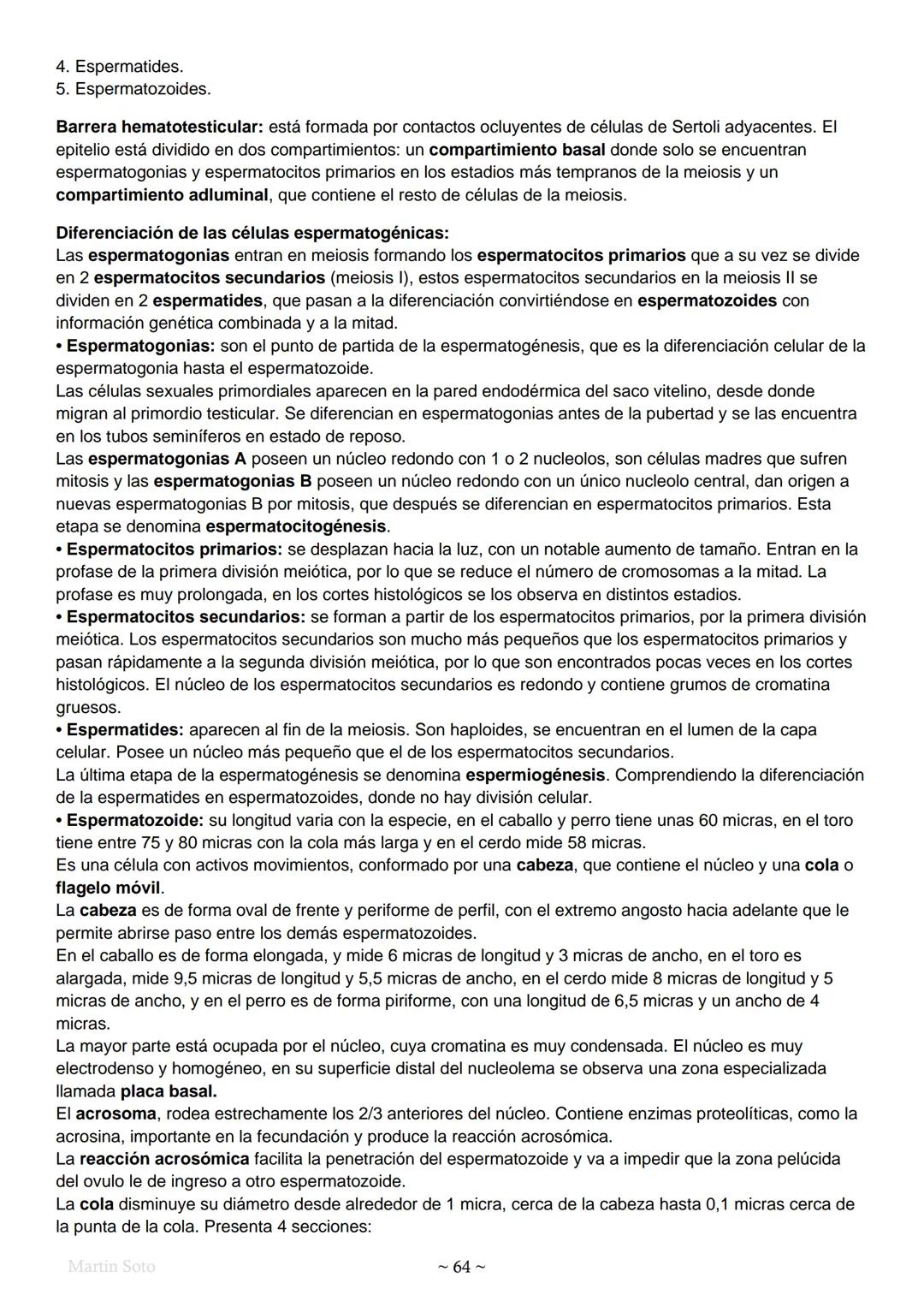 4. Espermatides.
5. Espermatozoides.

Barrera hematotesticular: está formada por contactos ocluyentes de células de Sertoli adyacentes. El epitelio está dividido en dos compartimientos: un compartimiento basal donde solo se encuentran espermatogonias y espermatocitos primarios en los estadios más tempranos de la meiosis y un compartimiento adluminal, que contiene el resto de células de la meiosis.

Diferenciación de las células espermatogénicas:
Las espermatogonias entran en meiosis formando los espermatocitos primarios que a su vez se divide en 2 espermatocitos secundarios (meiosis I), estos espermatocitos secundarios en la meiosis II se dividen en 2 espermatides, que pasan a la diferenciación convirtiéndose en espermatozoides con información genética combinada y a la mitad.
• Espermatogonias: son el punto de partida de la espermatogénesis, que es la diferenciación celular de la espermatogonia hasta el espermatozoide.
Las células sexuales primordiales aparecen en la pared endodérmica del saco vitelino, desde donde migran al primordio testicular. Se diferencian en espermatogonias antes de la pubertad y se las encuentra en los tubos seminíferos en estado de reposo.
Las espermatogonias A poseen un núcleo redondo con 1 o 2 nucleolos, son células madres que sufren mitosis y las espermatogonias B poseen un núcleo redondo con un único nucleolo central, dan origen a nuevas espermatogonias B por mitosis, que después se diferencian en espermatocitos primarios. Esta etapa se denomina espermatocitogénesis.
• Espermatocitos primarios: se desplazan hacia la luz, con un notable aumento de tamaño. Entran en la profase de la primera división meiótica, por lo que se reduce el número de cromosomas a la mitad. La profase es muy prolongada, en los cortes histológicos se los observa en distintos estadios.
• Espermatocitos secundarios: se forman a partir de los espermatocitos primarios, por la primera división meiótica. Los espermatocitos secundarios son mucho más pequeños que los espermatocitos primarios y pasan rápidamente a la segunda división meiótica, por lo que son encontrados pocas veces en los cortes histológicos. El núcleo de los espermatocitos secundarios es redondo y contiene grumos de cromatina gruesos.
• Espermatides: aparecen al fin de la meiosis. Son haploides, se encuentran en el lumen de la capa celular. Posee un núcleo más pequeño que el de los espermatocitos secundarios.
La última etapa de la espermatogénesis se denomina espermiogénesis. Comprendiendo la diferenciación de la espermatides en espermatozoides, donde no hay división celular.
• Espermatozoide: su longitud varia con la especie, en el caballo y perro tiene unas 60 micras, en el toro tiene entre 75 y 80 micras con la cola más larga y en el cerdo mide 58 micras.
Es una célula con activos movimientos, conformado por una cabeza, que contiene el núcleo y una cola o flagelo móvil.
La cabeza es de forma oval de frente y periforme de perfil, con el extremo angosto hacia adelante que le permite abrirse paso entre los demás espermatozoides.
En el caballo es de forma elongada, y mide 6 micras de longitud y 3 micras de ancho, en el toro es alargada, mide 9,5 micras de longitud y 5,5 micras de ancho, en el cerdo mide 8 micras de longitud y 5 micras de ancho, y en el perro es de forma piriforme, con una longitud de 6,5 micras y un ancho de 4 micras.
La mayor parte está ocupada por el núcleo, cuya cromatina es muy condensada. El núcleo es muy electrodenso y homogéneo, en su superficie distal del nucleolema se observa una zona especializada llamada placa basal.
El acrosoma, rodea estrechamente los 2/3 anteriores del núcleo. Contiene enzimas proteolíticas, como la acrosina, importante en la fecundación y produce la reacción acrosómica.
La reacción acrosómica facilita la penetración del espermatozoide y va a impedir que la zona pelúcida del ovulo le de ingreso a otro espermatozoide.
La cola disminuye su diámetro desde alrededor de 1 micra, cerca de la cabeza hasta 0,1 micras cerca de la punta de la cola. Presenta 4 secciones:

Martin Soto ~ 64 ~